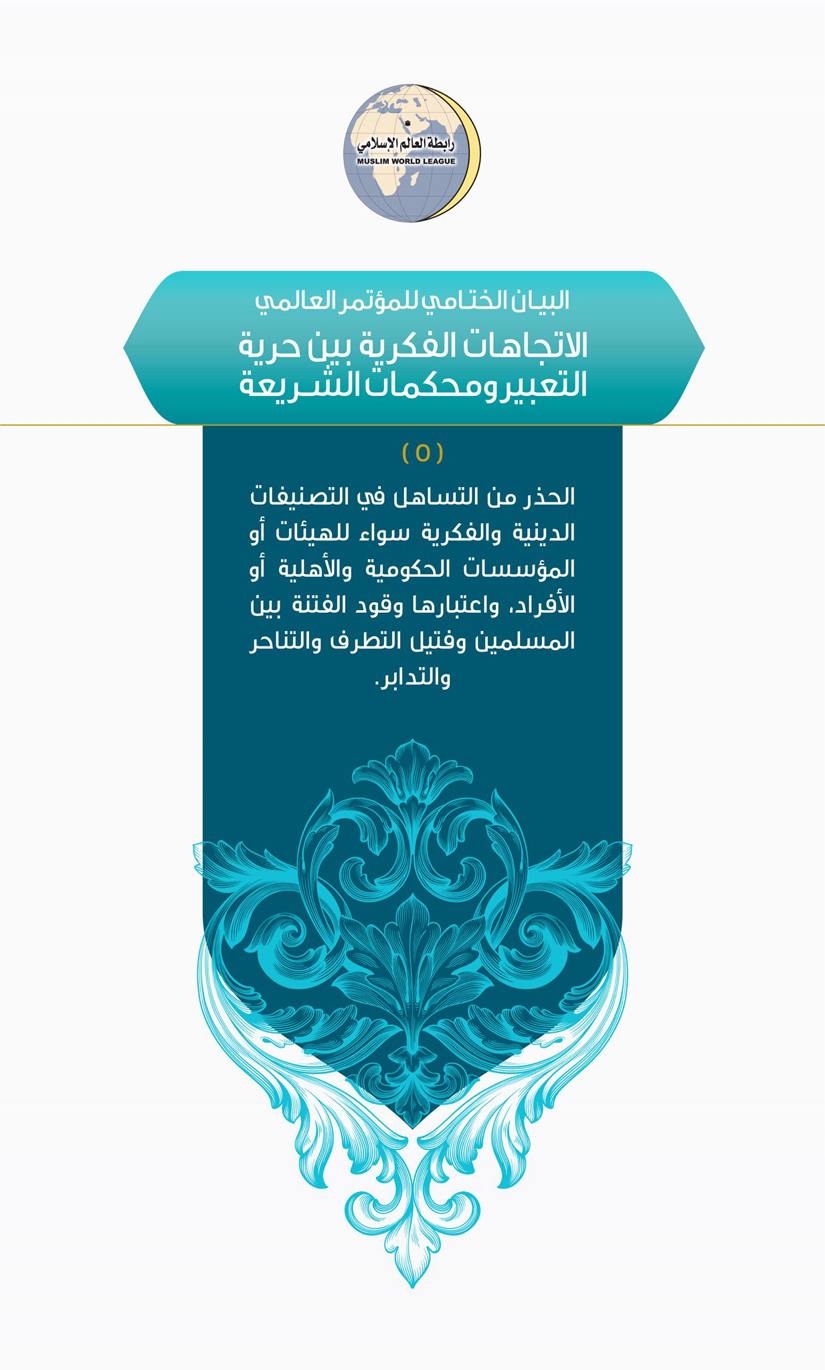 رابطة العالم الإسلامي
MUSLIM WORLD LEAGUE

البيان الختامي للمؤتمر العالمي
الاتجاهات الفكرية بين حرية
التعبير ومحكمات الشريعة

(٥)

الحذر من التساهل في التصنيفات الدينية والفكرية سواء للهيئات أو المؤسسات الحكومية والأهلية أو الأفراد، واعتبارها وقود الفتنة بين المسلمين وفتيل التطرف والتناحر والتدابر.